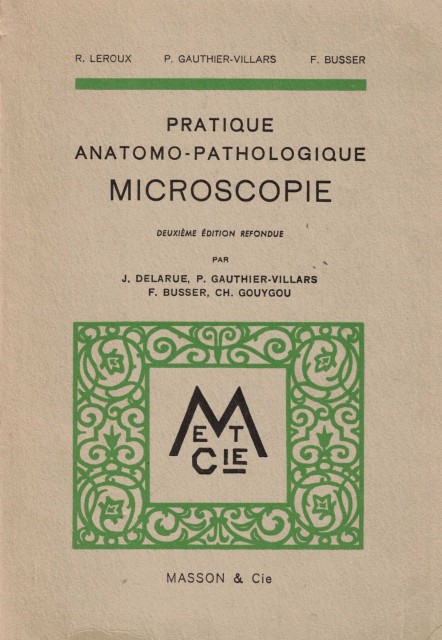 R. LEROUX P. GAUTHIER-VILLARS F. BUSSER

PRATIQUE
ANATOMO-PATHOLOGIQUE
MICROSCOPIE

DEUXIÈME ÉDITION REFONDUE

PAR

J. DELARUE, P. GAUTHIER-VILLARS
F. BUSSER, CH. GOUYGOU

M ET CIE

MASSON & Cie